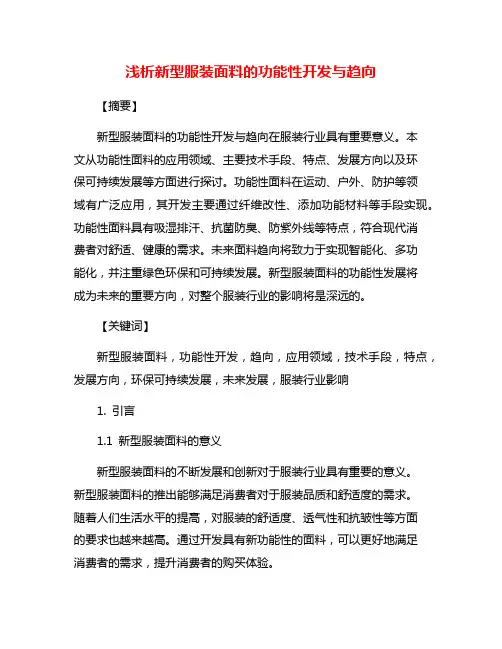 浅析新型服装面料的功能性开发与趋向

【摘要】

新型服装面料的功能性开发与趋向在服装行业具有重要意义。本文从功能性面料的应用领域、主要技术手段、特点、发展方向以及环保可持续发展等方面进行探讨。功能性面料在运动、户外、防护等领域有广泛应用，其开发主要通过纤维改性、添加功能材料等手段实现。功能性面料具有吸湿排汗、抗菌防臭、防紫外线等特点，符合现代消费者对舒适、健康的需求。未来面料趋向将致力于实现智能化、多功能化，并注重绿色环保和可持续发展。新型服装面料的功能性发展将成为未来的重要方向，对整个服装行业的影响将是深远的。

【关键词】

新型服装面料，功能性开发，趋向，应用领域，技术手段，特点，发展方向，环保可持续发展，未来发展，服装行业影响

1. 引言

1.1 新型服装面料的意义

新型服装面料的不断发展和创新对于服装行业具有重要的意义。新型服装面料的推出能够满足消费者对于服装品质和舒适度的需求。随着人们生活水平的提高，对服装的舒适度、透气性和抗皱性等方面的要求也越来越高。通过开发具有新功能性的面料，可以更好地满足消费者的需求，提升消费者的购买体验。